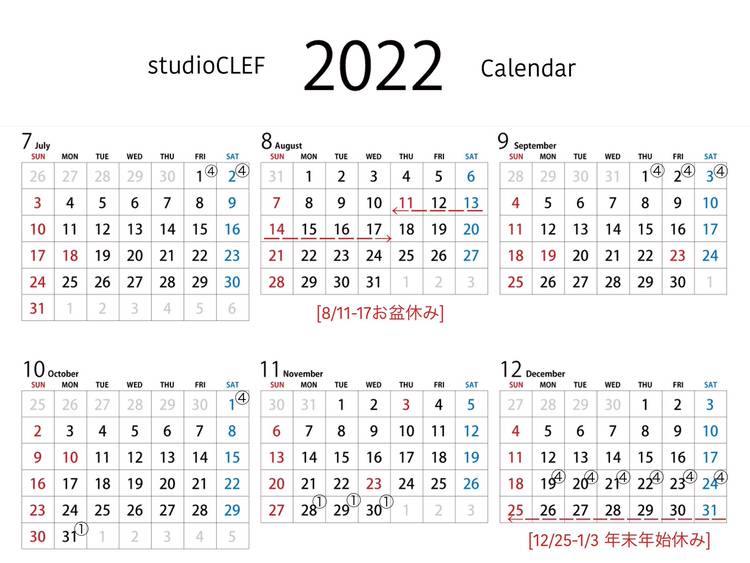 studioCLEF 2022 Calendar

7 July
| SUN | MON | TUE | WED | THU | FRI | SAT |
|---|---|---|---|---|---|---|
| 26 | 27 | 28 | 29 | 30 | 1④ | 2④ |
| 3 | 4 | 5 | 6 | 7 | 8 | 9 |
| 10 | 11 | 12 | 13 | 14 | 15 | 16 |
| 17 | 18 | 19 | 20 | 21 | 22 | 23 |
| 24 | 25 | 26 | 27 | 28 | 29 | 30 |
| 31 | 1 | 2 | 3 | 4 | 5 | 6 |

8 August
| SUN | MON | TUE | WED | THU | FRI | SAT |
|---|---|---|---|---|---|---|
| 31 | 1 | 2 | 3 | 4 | 5 | 6 |
| 7 | 8 | 9 | 10 | 11 | 12 | 13 |
| 14 | 15 | 16 | 17 | 18 | 19 | 20 |
| 21 | 22 | 23 | 24 | 25 | 26 | 27 |
| 28 | 29 | 30 | 31 | 1 | 2 | 3 |

[8/11-17お盆休み]

9 September
| SUN | MON | TUE | WED | THU | FRI | SAT |
|---|---|---|---|---|---|---|
| 28 | 29 | 30 | 31 | 1④ | 2④ | 3④ |
| 4 | 5 | 6 | 7 | 8 | 9 | 10 |
| 11 | 12 | 13 | 14 | 15 | 16 | 17 |
| 18 | 19 | 20 | 21 | 22 | 23 | 24 |
| 25 | 26 | 27 | 28 | 29 | 30 | 1 |

10 October
| SUN | MON | TUE | WED | THU | FRI | SAT |
|---|---|---|---|---|---|---|
| 25 | 26 | 27 | 28 | 29 | 30 | 1④ |
| 2 | 3 | 4 | 5 | 6 | 7 | 8 |
| 9 | 10 | 11 | 12 | 13 | 14 | 15 |
| 16 | 17 | 18 | 19 | 20 | 21 | 22 |
| 23 | 24 | 25 | 26 | 27 | 28 | 29 |
| 30 | 31① | 1 | 2 | 3 | 4 | 5 |

11 November
| SUN | MON | TUE | WED | THU | FRI | SAT |
|---|---|---|---|---|---|---|
| 30 | 31 | 1 | 2 | 3 | 4 | 5 |
| 6 | 7 | 8 | 9 | 10 | 11 | 12 |
| 13 | 14 | 15 | 16 | 17 | 18 | 19 |
| 20 | 21 | 22 | 23 | 24 | 25 | 26 |
| 27 | 28① | 29① | 30① | 1 | 2 | 3 |

12 December
| SUN | MON | TUE | WED | THU | FRI | SAT |
|---|---|---|---|---|---|---|
| 27 | 28 | 29 | 30 | 1 | 2 | 3 |
| 4 | 5 | 6 | 7 | 8 | 9 | 10 |
| 11 | 12 | 13 | 14 | 15 | 16 | 17 |
| 18 | 19④ | 20④ | 21④ | 22④ | 23④ | 24④ |
| 25 | 26 | 27 | 28 | 29 | 30 | 31 |

[12/25-1/3 年末年始休み]